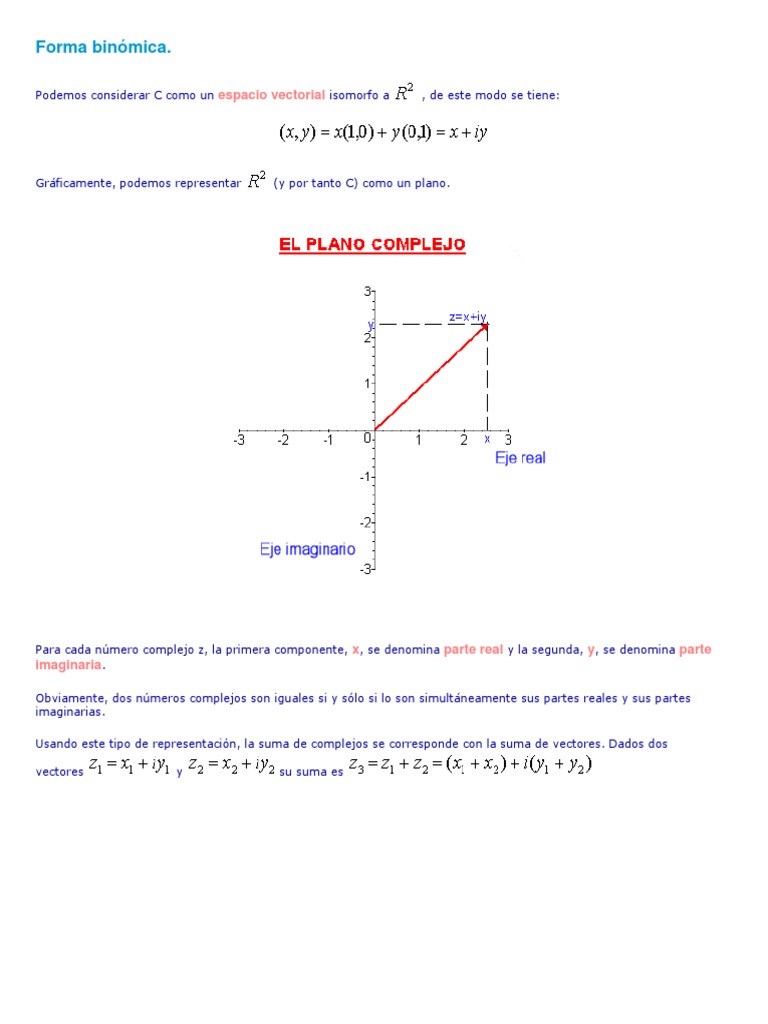 Forma binómica.

Podemos considerar C como un espacio vectorial isomorfo a $R^2$ , de este modo se tiene:

$(x, y) = x(1,0) + y(0,1) = x + iy$

Gráficamente, podemos representar $R^2$ (y por tanto C) como un plano.

EL PLANO COMPLEJO

3
y
z=x+iy
2
1
-3 -2 -1 0 1 2 x 3
Eje real
-1
-2
Eje imaginario
-3

Para cada número complejo z, la primera componente, x, se denomina parte real y la segunda, y, se denomina parte imaginaria.

Obviamente, dos números complejos son iguales si y sólo si lo son simultáneamente sus partes reales y sus partes imaginarias.

Usando este tipo de representación, la suma de complejos se corresponde con la suma de vectores. Dados dos vectores $z_1 = x_1 + iy_1$ y $z_2 = x_2 + iy_2$ su suma es $z_3 = z_1 + z_2 = (x_1 + x_2) + i(y_1 + y_2)$